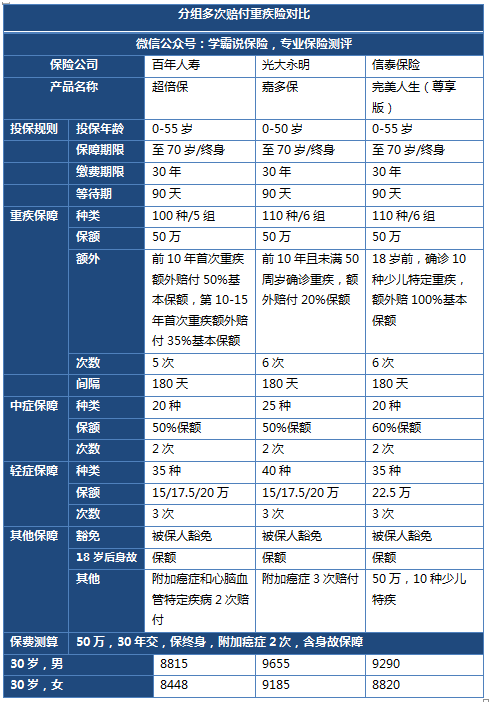 分组多次赔付重疾险对比

微信公众号：学霸说保险，专业保险测评

| 保险公司 | | 百年人寿 | 光大永明 | 信泰保险 |
|---|---|---|---|---|
| 产品名称 | | 超倍保 | 嘉多保 | 完美人生（尊享版） |
| 投保规则 | 投保年龄 | 0-55 岁 | 0-50 岁 | 0-55 岁 |
| | 保障期限 | 至 70 岁/终身 | 至 70 岁/终身 | 至 70 岁/终身 |
| | 缴费期限 | 30 年 | 30 年 | 30 年 |
| | 等待期 | 90 天 | 90 天 | 90 天 |
| 重疾保障 | 种类 | 100 种/5 组 | 110 种/6 组 | 110 种/6 组 |
| | 保额 | 50 万 | 50 万 | 50 万 |
| | 额外 | 前 10 年首次重疾额外赔付 50%基本保额，第 10-15 年首次重疾额外赔付 35%基本保额 | 前 10 年且未满 50 周岁确诊重疾，额外赔付 20%保额 | 18 岁前，确诊 10 种少儿特定重疾，额外赔 100%基本保额 |
| | 次数 | 5 次 | 6 次 | 6 次 |
| | 间隔 | 180 天 | 180 天 | 180 天 |
| 中症保障 | 种类 | 20 种 | 25 种 | 20 种 |
| | 保额 | 50%保额 | 50%保额 | 60%保额 |
| | 次数 | 2 次 | 2 次 | 2 次 |
| 轻症保障 | 种类 | 35 种 | 40 种 | 35 种 |
| | 保额 | 15/17.5/20 万 | 15/17.5/20 万 | 22.5 万 |
| | 次数 | 3 次 | 3 次 | 3 次 |
| 其他保障 | 豁免 | 被保人豁免 | 被保人豁免 | 被保人豁免 |
| | 18 岁后身故 | 保额 | 保额 | 保额 |
| | 其他 | 附加癌症和心脑血管特定疾病 2 次赔付 | 附加癌症 3 次赔付 | 50 万，10 种少儿特疾 |
| 保费测算 | 50 万，30 年交，保终身，附加癌症 2 次，含身故保障 | | | |
| 30 岁，男 | | 8815 | 9655 | 9290 |
| 30 岁，女 | | 8448 | 9185 | 8820 |